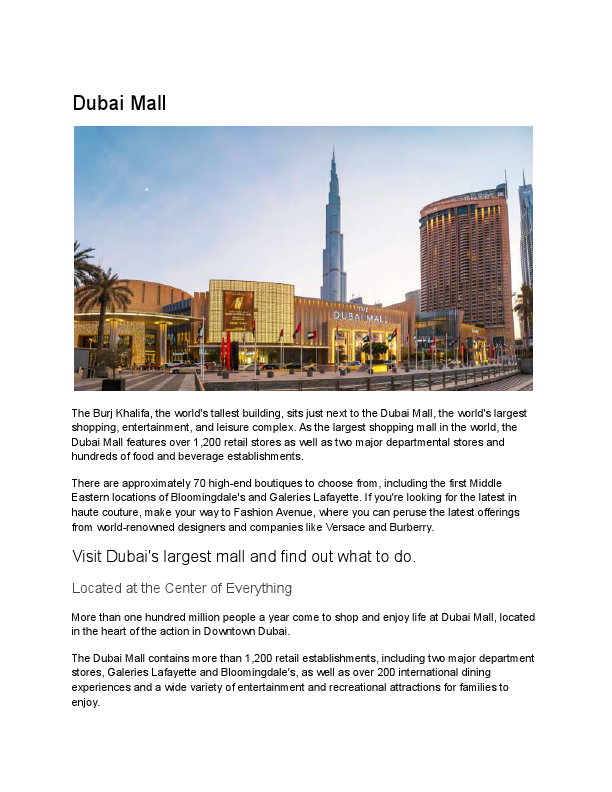 Dubai Mall

THE DUBAI MALL

The Burj Khalifa, the world's tallest building, sits just next to the Dubai Mall, the world's largest shopping, entertainment, and leisure complex. As the largest shopping mall in the world, the Dubai Mall features over 1,200 retail stores as well as two major departmental stores and hundreds of food and beverage establishments.

There are approximately 70 high-end boutiques to choose from, including the first Middle Eastern locations of Bloomingdale's and Galeries Lafayette. If you're looking for the latest in haute couture, make your way to Fashion Avenue, where you can peruse the latest offerings from world-renowned designers and companies like Versace and Burberry.

Visit Dubai's largest mall and find out what to do.

Located at the Center of Everything

More than one hundred million people a year come to shop and enjoy life at Dubai Mall, located in the heart of the action in Downtown Dubai.

The Dubai Mall contains more than 1,200 retail establishments, including two major department stores, Galeries Lafayette and Bloomingdale's, as well as over 200 international dining experiences and a wide variety of entertainment and recreational attractions for families to enjoy.